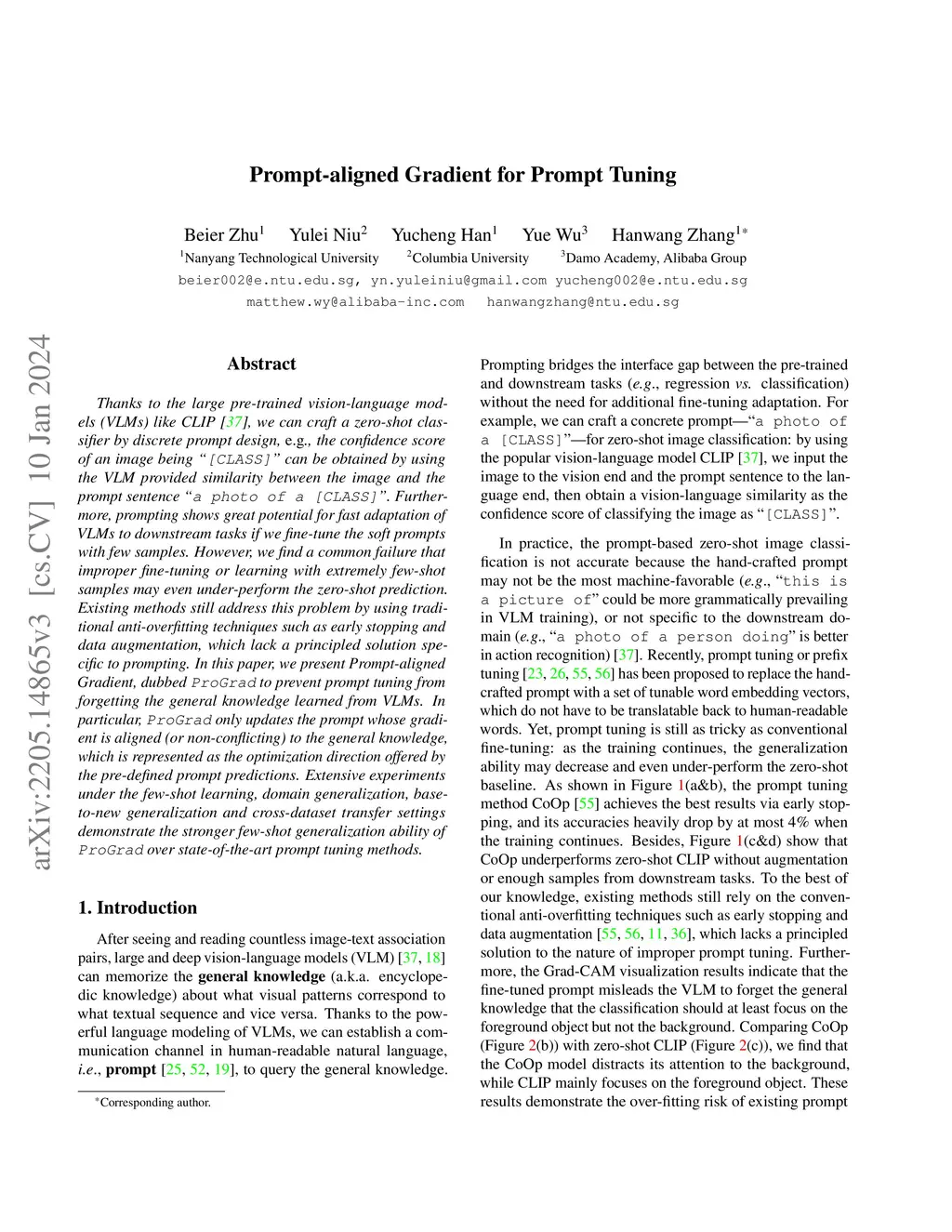 arXiv:2205.14865v3 [cs.CV] 10 Jan 2024

Prompt-aligned Gradient for Prompt Tuning

Beier Zhu$^1$ Yulei Niu$^2$ Yucheng Han$^1$ Yue Wu$^3$ Hanwang Zhang$^{1*}$
$^1$Nanyang Technological University $^2$Columbia University $^3$Damo Academy, Alibaba Group
beier002@e.ntu.edu.sg, yn.yuleiniu@gmail.com yucheng002@e.ntu.edu.sg
matthew.wy@alibaba-inc.com hanwangzhang@ntu.edu.sg

Abstract

Thanks to the large pre-trained vision-language models (VLMs) like CLIP [37], we can craft a zero-shot classifier by discrete prompt design, e.g., the confidence score of an image being "[CLASS]" can be obtained by using the VLM provided similarity between the image and the prompt sentence "a photo of a [CLASS]". Furthermore, prompting shows great potential for fast adaptation of VLMs to downstream tasks if we fine-tune the soft prompts with few samples. However, we find a common failure that improper fine-tuning or learning with extremely few-shot samples may even under-perform the zero-shot prediction. Existing methods still address this problem by using traditional anti-overfitting techniques such as early stopping and data augmentation, which lack a principled solution specific to prompting. In this paper, we present Prompt-aligned Gradient, dubbed ProGrad to prevent prompt tuning from forgetting the general knowledge learned from VLMs. In particular, ProGrad only updates the prompt whose gradient is aligned (or non-conflicting) to the general knowledge, which is represented as the optimization direction offered by the pre-defined prompt predictions. Extensive experiments under the few-shot learning, domain generalization, base-to-new generalization and cross-dataset transfer settings demonstrate the stronger few-shot generalization ability of ProGrad over state-of-the-art prompt tuning methods.

1. Introduction

After seeing and reading countless image-text association pairs, large and deep vision-language models (VLM) [37, 18] can memorize the general knowledge (a.k.a. encyclopedic knowledge) about what visual patterns correspond to what textual sequence and vice versa. Thanks to the powerful language modeling of VLMs, we can establish a communication channel in human-readable natural language, i.e., prompt [25, 52, 19], to query the general knowledge.

*Corresponding author.

Prompting bridges the interface gap between the pre-trained and downstream tasks (e.g., regression vs. classification) without the need for additional fine-tuning adaptation. For example, we can craft a concrete prompt—"a photo of a [CLASS]"—for zero-shot image classification: by using the popular vision-language model CLIP [37], we input the image to the vision end and the prompt sentence to the language end, then obtain a vision-language similarity as the confidence score of classifying the image as "[CLASS]".

In practice, the prompt-based zero-shot image classification is not accurate because the hand-crafted prompt may not be the most machine-favorable (e.g., "this is a picture of" could be more grammatically prevailing in VLM training), or not specific to the downstream domain (e.g., "a photo of a person doing" is better in action recognition) [37]. Recently, prompt tuning or prefix tuning [23, 26, 55, 56] has been proposed to replace the hand-crafted prompt with a set of tunable word embedding vectors, which do not have to be translatable back to human-readable words. Yet, prompt tuning is still as tricky as conventional fine-tuning: as the training continues, the generalization ability may decrease and even under-perform the zero-shot baseline. As shown in Figure 1(a&b), the prompt tuning method CoOp [55] achieves the best results via early stopping, and its accuracies heavily drop by at most 4% when the training continues. Besides, Figure 1(c&d) show that CoOp underperforms zero-shot CLIP without augmentation or enough samples from downstream tasks. To the best of our knowledge, existing methods still rely on the conventional anti-overfitting techniques such as early stopping and data augmentation [55, 56, 11, 36], which lacks a principled solution to the nature of improper prompt tuning. Furthermore, the Grad-CAM visualization results indicate that the fine-tuned prompt misleads the VLM to forget the general knowledge that the classification should at least focus on the foreground object but not the background. Comparing CoOp (Figure 2(b)) with zero-shot CLIP (Figure 2(c)), we find that the CoOp model distracts its attention to the background, while CLIP mainly focuses on the foreground object. These results demonstrate the over-fitting risk of existing prompt